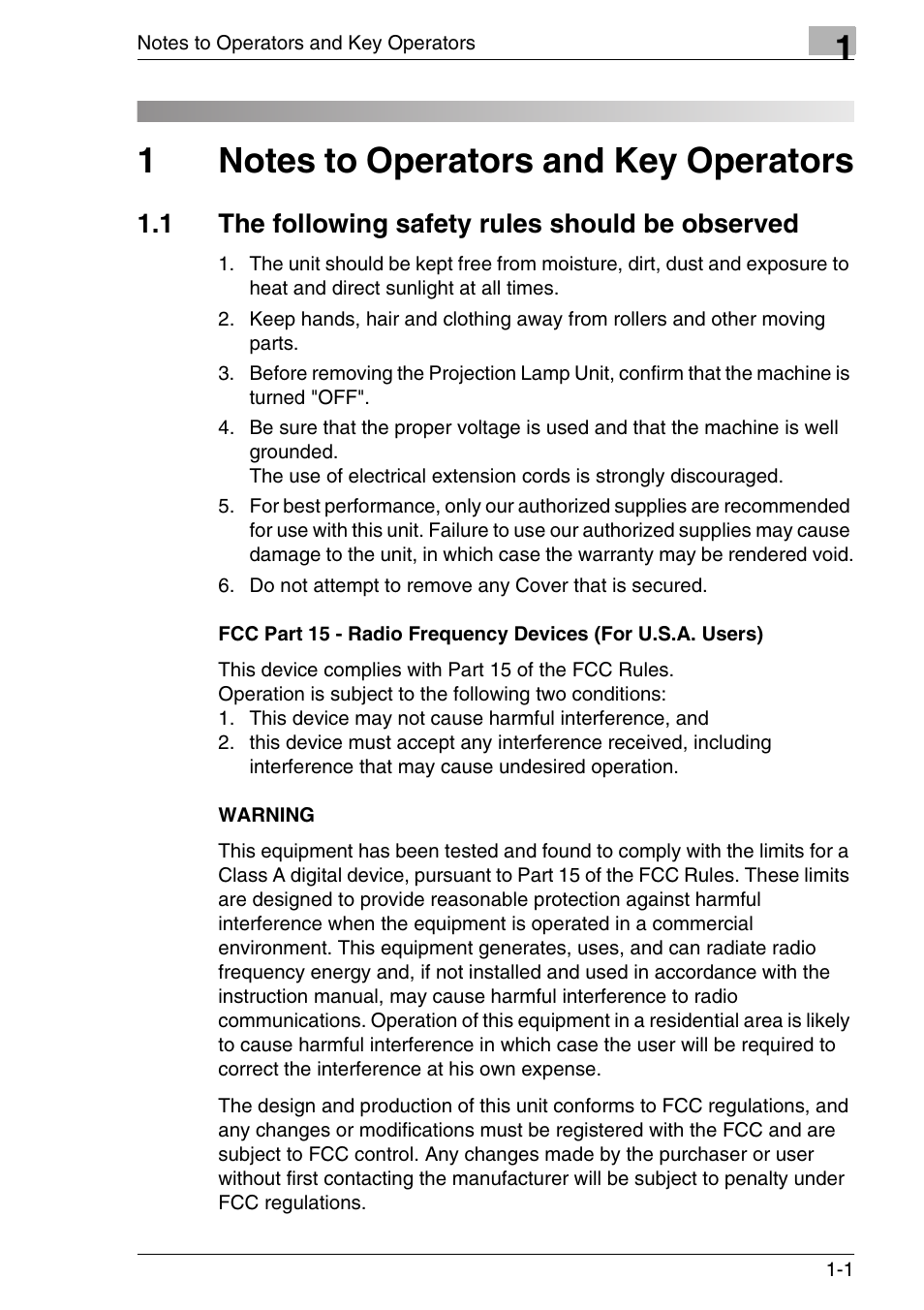 Notes to Operators and Key Operators

1

1 Notes to Operators and Key Operators

1.1 The following safety rules should be observed

1. The unit should be kept free from moisture, dirt, dust and exposure to heat and direct sunlight at all times.
2. Keep hands, hair and clothing away from rollers and other moving parts.
3. Before removing the Projection Lamp Unit, confirm that the machine is turned "OFF".
4. Be sure that the proper voltage is used and that the machine is well grounded.
The use of electrical extension cords is strongly discouraged.
5. For best performance, only our authorized supplies are recommended for use with this unit. Failure to use our authorized supplies may cause damage to the unit, in which case the warranty may be rendered void.
6. Do not attempt to remove any Cover that is secured.

FCC Part 15 - Radio Frequency Devices (For U.S.A. Users)

This device complies with Part 15 of the FCC Rules.
Operation is subject to the following two conditions:
1. This device may not cause harmful interference, and
2. this device must accept any interference received, including interference that may cause undesired operation.

WARNING

This equipment has been tested and found to comply with the limits for a Class A digital device, pursuant to Part 15 of the FCC Rules. These limits are designed to provide reasonable protection against harmful interference when the equipment is operated in a commercial environment. This equipment generates, uses, and can radiate radio frequency energy and, if not installed and used in accordance with the instruction manual, may cause harmful interference to radio communications. Operation of this equipment in a residential area is likely to cause harmful interference in which case the user will be required to correct the interference at his own expense.

The design and production of this unit conforms to FCC regulations, and any changes or modifications must be registered with the FCC and are subject to FCC control. Any changes made by the purchaser or user without first contacting the manufacturer will be subject to penalty under FCC regulations.

1-1